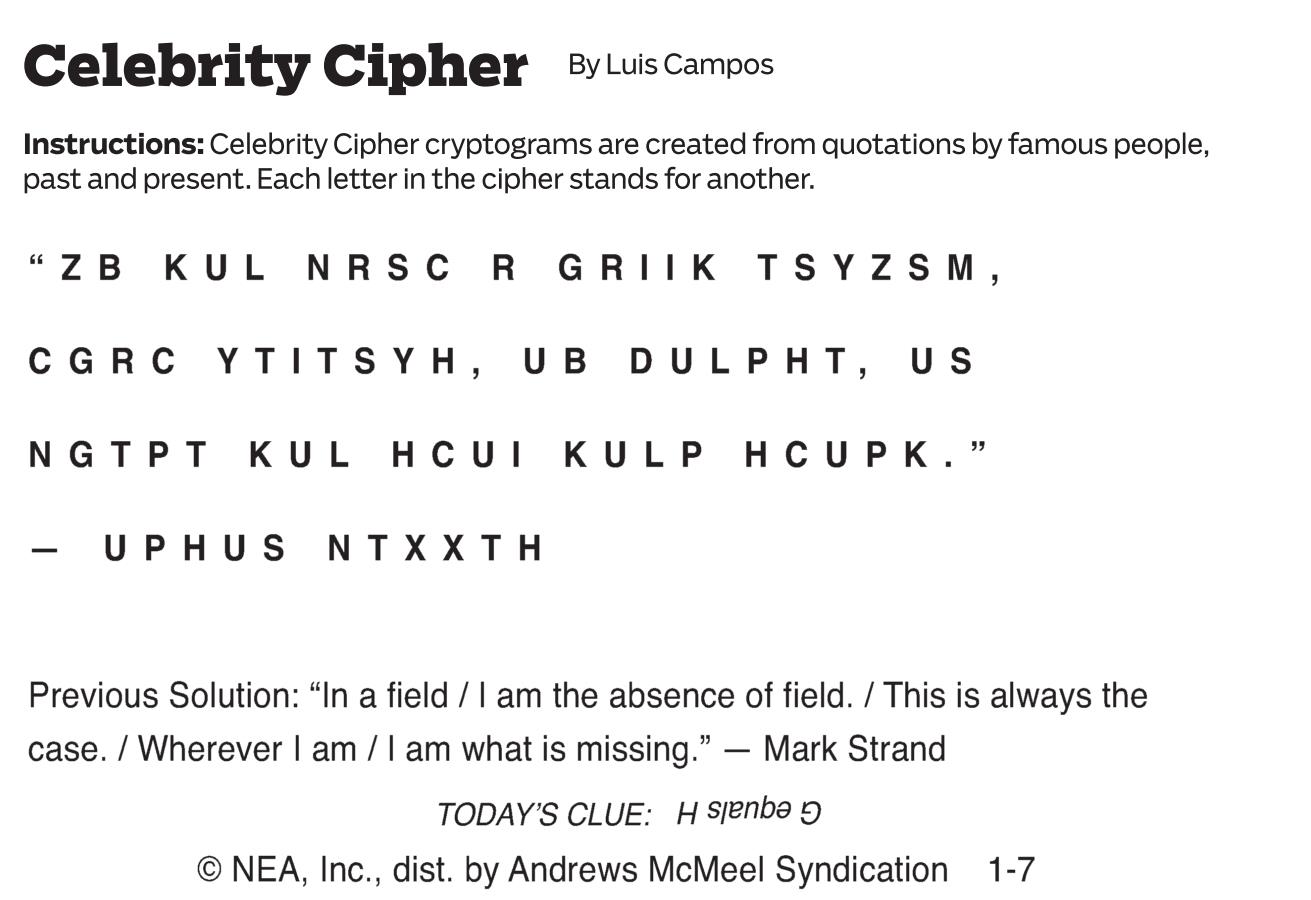 Celebrity Cipher By Luis Campos

Instructions: Celebrity Cipher cryptograms are created from quotations by famous people, past and present. Each letter in the cipher stands for another.

"ZB KUL NRSC R GRIIK TSYZSM, CGRC YTITSYH, UB DULPHT, US NGTPT KUL HCUI KULP HCUPK."

— UPHUS NTXXTH

Previous Solution: "In a field / I am the absence of field. / This is always the case. / Wherever I am / I am what is missing." — Mark Strand

TODAY'S CLUE: G equals H

© NEA, Inc., dist. by Andrews McMeel Syndication 1-7